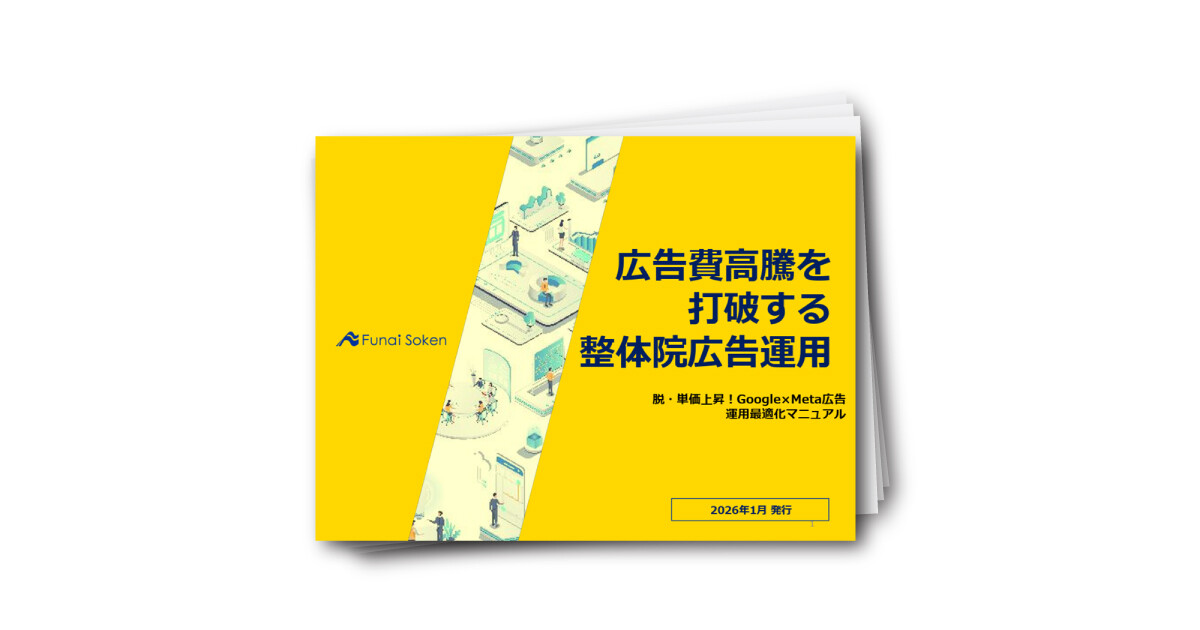 Funai Soken

広告費高騰を
打破する
整体院広告運用

脱・単価上昇！Google×Meta広告
運用最適化マニュアル

2026年1月 発行

1